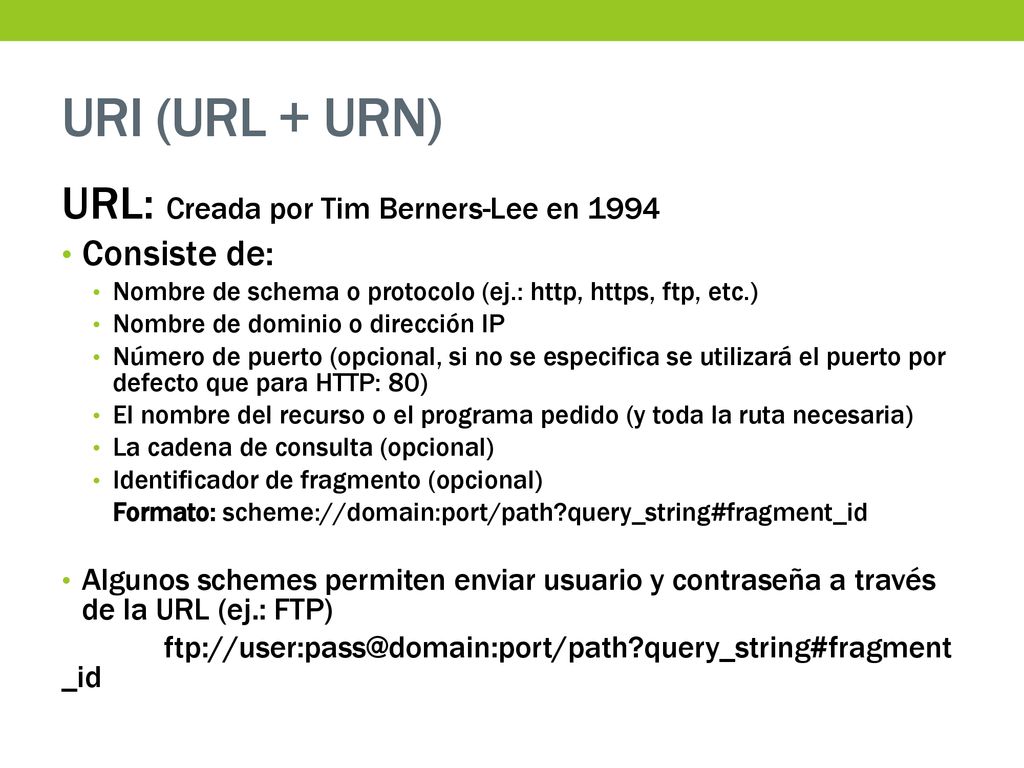 URI (URL + URN)

URL: Creada por Tim Berners-Lee en 1994

• Consiste de:
  • Nombre de schema o protocolo (ej.: http, https, ftp, etc.)
  • Nombre de dominio o dirección IP
  • Número de puerto (opcional, si no se especifica se utilizará el puerto por defecto que para HTTP: 80)
  • El nombre del recurso o el programa pedido (y toda la ruta necesaria)
  • La cadena de consulta (opcional)
  • Identificador de fragmento (opcional)
  Formato: scheme://domain:port/path?query_string#fragment_id

• Algunos schemes permiten enviar usuario y contraseña a través de la URL (ej.: FTP)
ftp://user:pass@domain:port/path?query_string#fragment_id